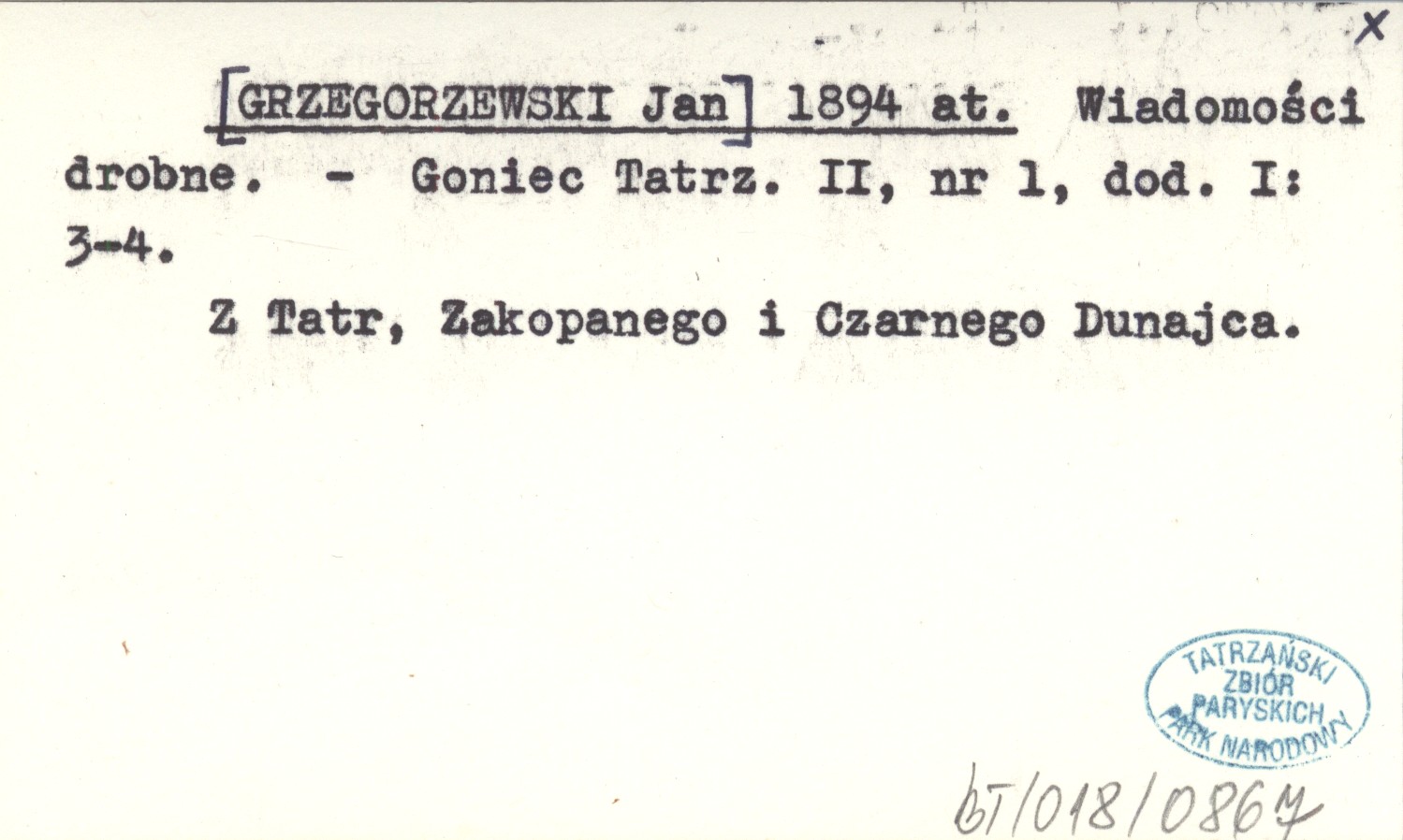 X

[GRZEGORZEWSKI Jan] 1894 at. Wiadomości drobne. - Goniec Tatrz. II, nr 1, dod. I: 3-4.

Z Tatr, Zakopanego i Czarnego Dunajca.

TATRZAŃSKI
ZBIÓR
PARYSKICH
PARK NARODOWY

bT/018/0867